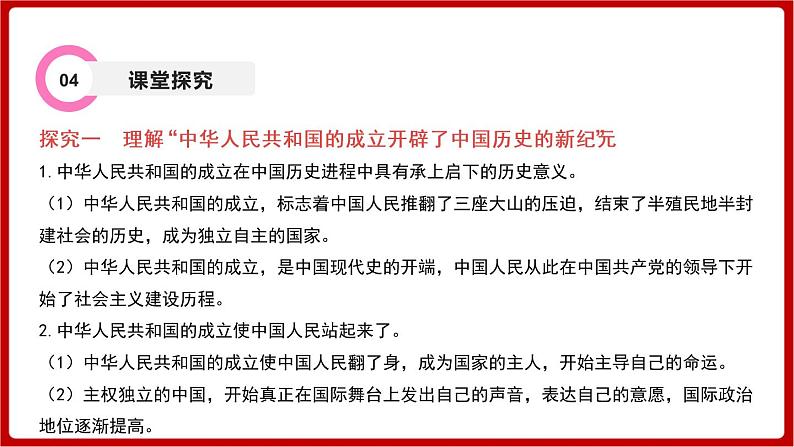 04 课堂探究

探究一　理解“中华人民共和国的成立开辟了中国历史的新纪元

1. 中华人民共和国的成立在中国历史进程中具有承上启下的历史意义。

（1）中华人民共和国的成立，标志着中国人民推翻了三座大山的压迫，结束了半殖民地半封建社会的历史，成为独立自主的国家。

（2）中华人民共和国的成立，是中国现代史的开端，中国人民从此在中国共产党的领导下开始了社会主义建设历程。

2. 中华人民共和国的成立使中国人民站起来了。

（1）中华人民共和国的成立使中国人民翻了身，成为国家的主人，开始主导自己的命运。

（2）主权独立的中国，开始真正在国际舞台上发出自己的声音，表达自己的意愿，国际政治地位逐渐提高。